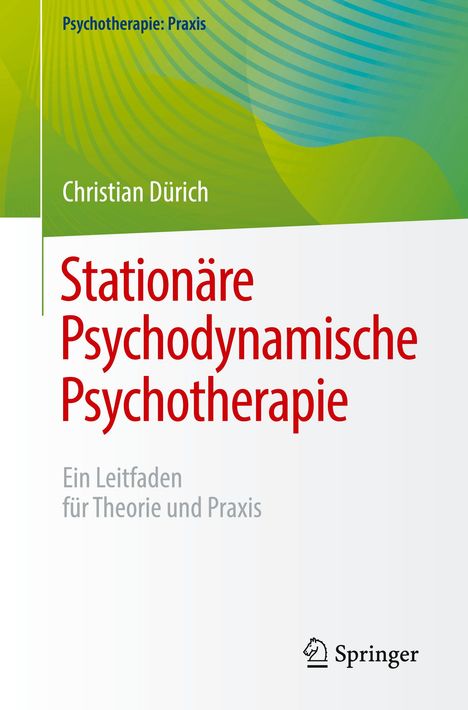 Psychotherapie: Praxis

Christian Dürich

Stationäre Psychodynamische Psychotherapie

Ein Leitfaden für Theorie und Praxis

Springer